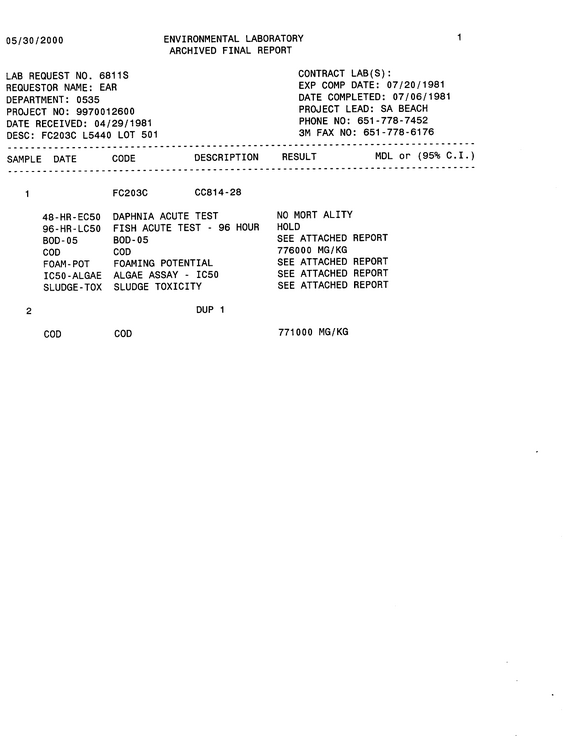 05/30/2000

ENVIRONMENTAL LABORATORY
ARCHIVED FINAL REPORT

1

LAB REQUEST NO. 6811S
REQUESTOR NAME: EAR
DEPARTMENT: 0535
PROJECT NO: 9970012600
DATE RECEIVED: 04/29/1981
DESC: FC203C L5440 LOT 501

CONTRACT LAB(S):
EXP COMP DATE: 07/20/1981
DATE COMPLETED: 07/06/1981
PROJECT LEAD: SA BEACH
PHONE NO: 651-778-7452
3M FAX NO: 651-778-6176

SAMPLE DATE CODE DESCRIPTION RESULT MDL or (95% C.I.)

1 FC203C CC814-28

48-HR-EC50 DAPHNIA ACUTE TEST NO MORT ALITY
96-HR-LC50 FISH ACUTE TEST - 96 HOUR HOLD
BOD-05 BOD-05 SEE ATTACHED REPORT
COD COD 776000 MG/KG
FOAM-POT FOAMING POTENTIAL SEE ATTACHED REPORT
IC50-ALGAE ALGAE ASSAY - IC50 SEE ATTACHED REPORT
SLUDGE-TOX SLUDGE TOXICITY SEE ATTACHED REPORT

2 DUP 1

COD COD 771000 MG/KG